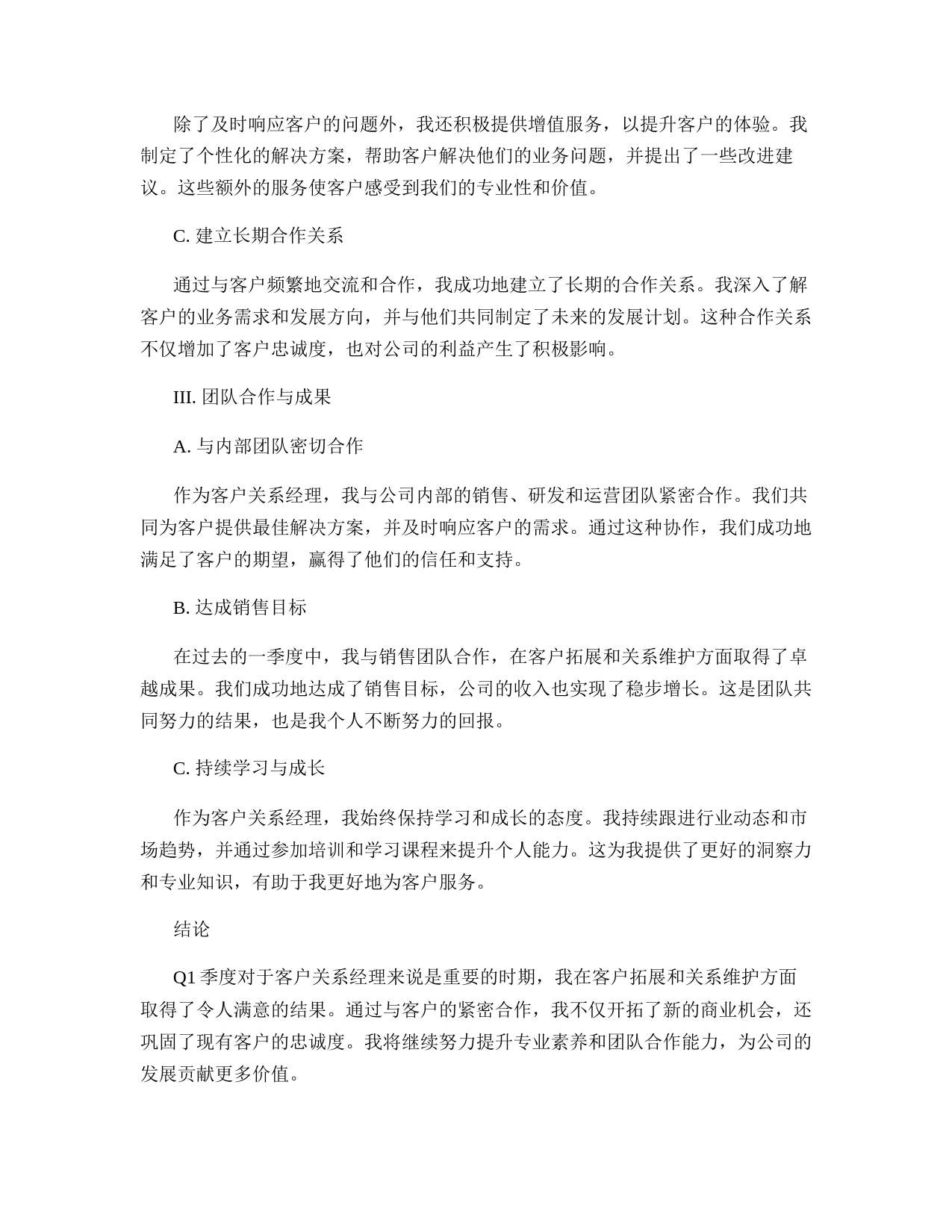 除了及时响应客户的问题外，我还积极提供增值服务，以提升客户的体验。我制定了个性化的解决方案，帮助客户解决他们的业务问题，并提出了一些改进建议。这些额外的服务使客户感受到我们的专业性和价值。

C. 建立长期合作关系

通过与客户频繁地交流和合作，我成功地建立了长期的合作关系。我深入了解客户的业务需求和发展方向，并与他们共同制定了未来的发展计划。这种合作关系不仅增加了客户忠诚度，也对公司的利益产生了积极影响。

III. 团队合作与成果

A. 与内部团队密切合作

作为客户关系经理，我与公司内部的销售、研发和运营团队紧密合作。我们共同为客户提供最佳解决方案，并及时响应客户的需求。通过这种协作，我们成功地满足了客户的期望，赢得了他们的信任和支持。

B. 达成销售目标

在过去的一季度中，我与销售团队合作，在客户拓展和关系维护方面取得了卓越成果。我们成功地达成了销售目标，公司的收入也实现了稳步增长。这是团队共同努力的结果，也是我个人不断努力的回报。

C. 持续学习与成长

作为客户关系经理，我始终保持学习和成长的态度。我持续跟进行业动态和市场趋势，并通过参加培训和学习课程来提升个人能力。这为我提供了更好的洞察力和专业知识，有助于我更好地为客户服务。

结论

Q1 季度对于客户关系经理来说是重要的时期，我在客户拓展和关系维护方面取得了令人满意的结果。通过与客户的紧密合作，我不仅开拓了新的商业机会，还巩固了现有客户的忠诚度。我将继续努力提升专业素养和团队合作能力，为公司的发展贡献更多价值。